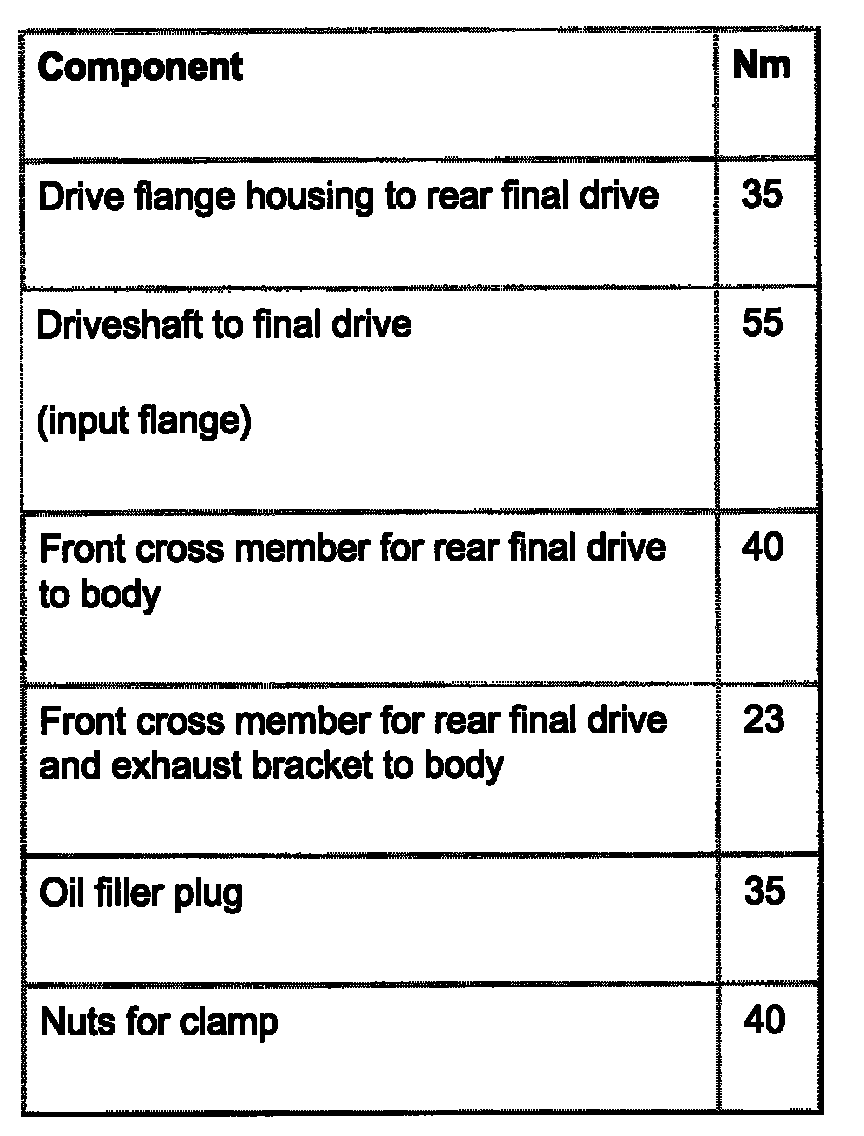 | Component | Nm |
|---|---|
| Drive flange housing to rear final drive | 35 |
| Driveshaft to final drive (input flange) | 55 |
| Front cross member for rear final drive to body | 40 |
| Front cross member for rear final drive and exhaust bracket to body | 23 |
| Oil filler plug | 35 |
| Nuts for clamp | 40 |